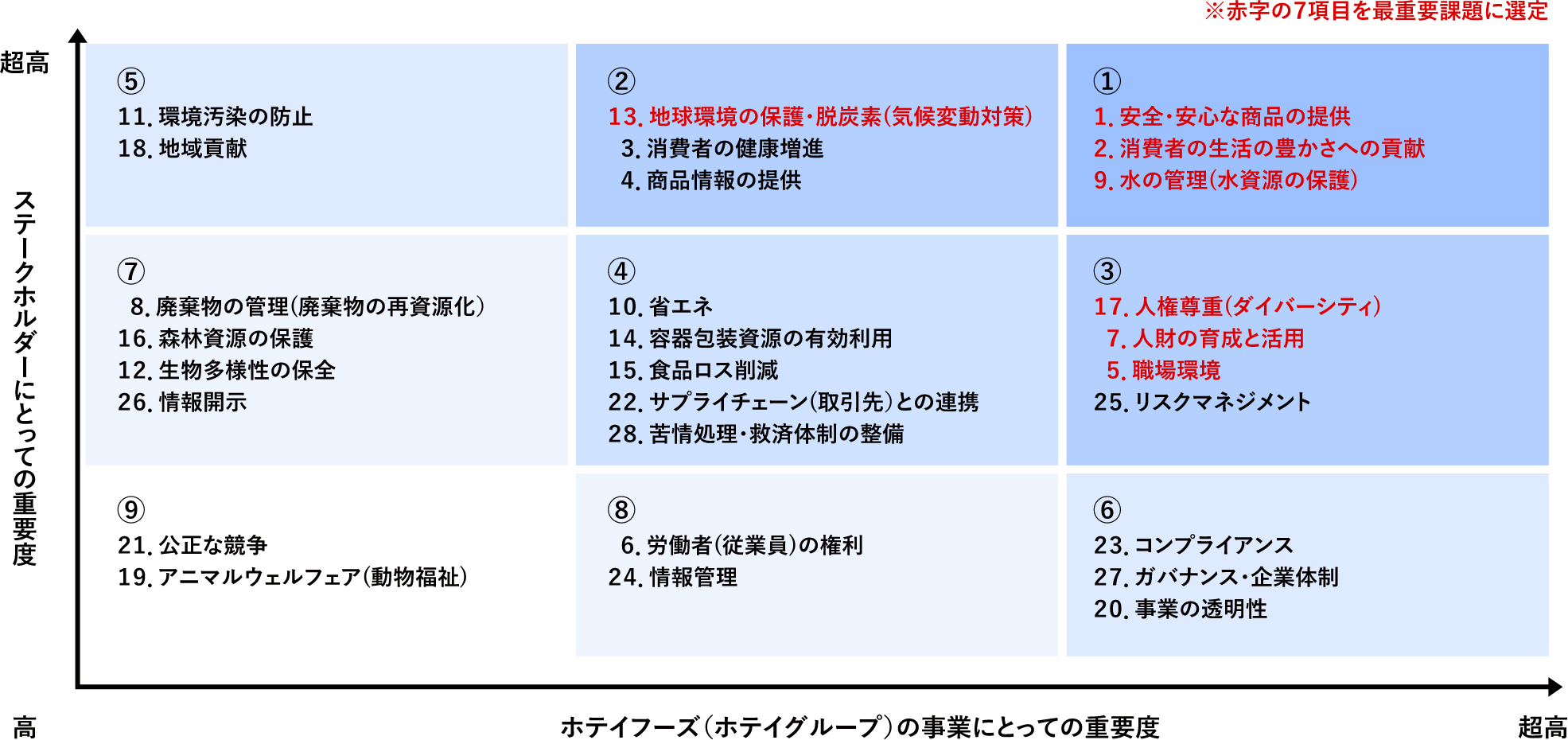 ※赤字の7項目を最重要課題に選定

超高

ステークホルダーにとっての重要度

⑤
11. 環境汚染の防止
18. 地域貢献

②
13. 地球環境の保護・脱炭素(気候変動対策)
3. 消費者の健康増進
4. 商品情報の提供

①
1. 安全・安心な商品の提供
2. 消費者の生活の豊かさへの貢献
9. 水の管理(水資源の保護)

⑦
8. 廃棄物の管理(廃棄物の再資源化)
16. 森林資源の保護
12. 生物多様性の保全
26. 情報開示

④
10. 省エネ
14. 容器包装資源の有効利用
15. 食品ロス削減
22. サプライチェーン(取引先)との連携
28. 苦情処理・救済体制の整備

③
17. 人権尊重(ダイバーシティ)
7. 人財の育成と活用
5. 職場環境
25. リスクマネジメント

⑨
21. 公正な競争
19. アニマルウェルフェア(動物福祉)

⑧
6. 労働者(従業員)の権利
24. 情報管理

⑥
23. コンプライアンス
27. ガバナンス・企業体制
20. 事業の透明性

高

ホテイフーズ(ホテイグループ)の事業にとっての重要度

超高